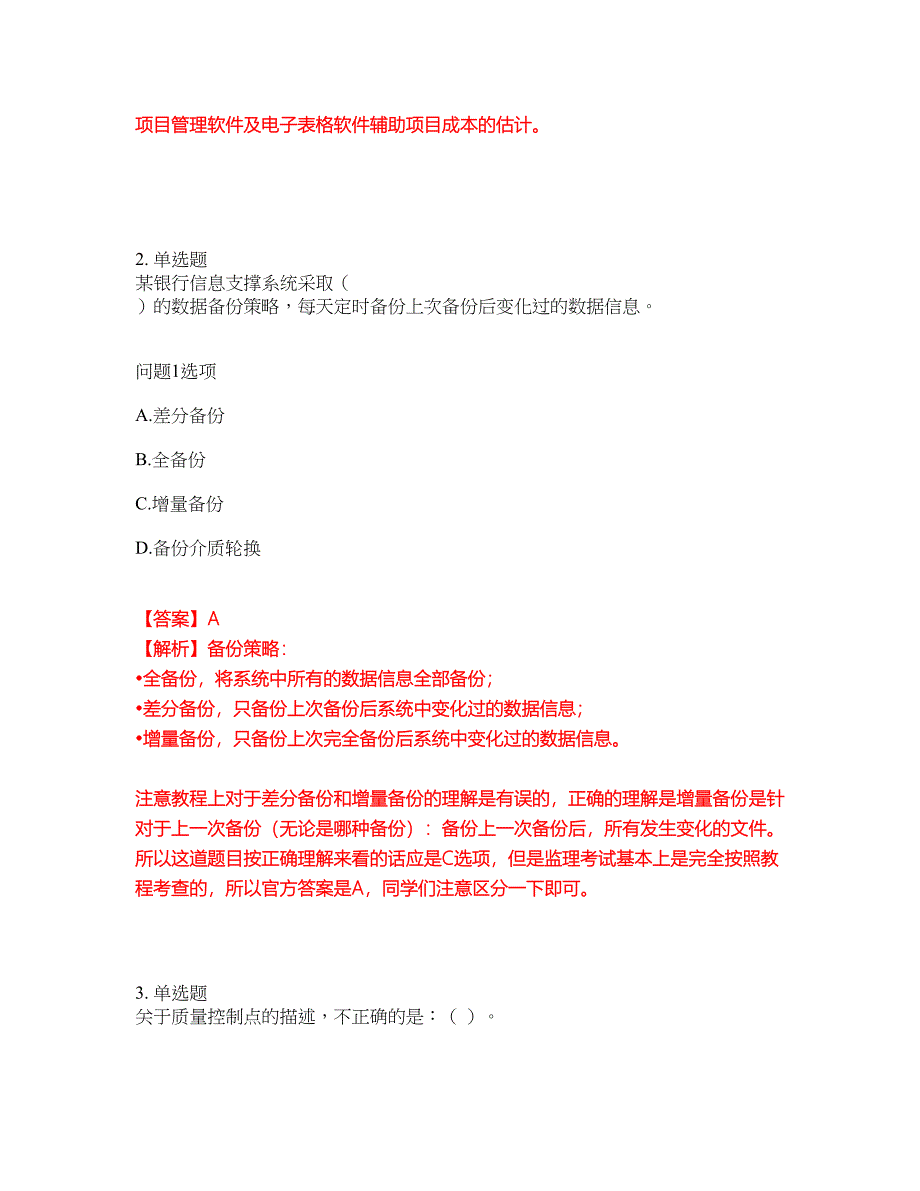 项目管理软件及电子表格软件辅助项目成本的估计。

2. 单选题
某银行信息支撑系统采取（
）的数据备份策略，每天定时备份上次备份后变化过的数据信息。

问题1选项

A.差分备份

B.全备份

C.增量备份

D.备份介质轮换

【答案】A
【解析】备份策略：
•全备份，将系统中所有的数据信息全部备份；
•差分备份，只备份上次备份后系统中变化过的数据信息；
•增量备份，只备份上次完全备份后系统中变化过的数据信息。

注意教程上对于差分备份和增量备份的理解是有误的，正确的理解是增量备份是针对于上一次备份（无论是哪种备份）：备份上一次备份后，所有发生变化的文件。所以这道题目按正确理解来看的话应是C选项，但是监理考试基本上是完全按照教程考查的，所以官方答案是A，同学们注意区分一下即可。

3. 单选题
关于质量控制点的描述，不正确的是：（ ）。